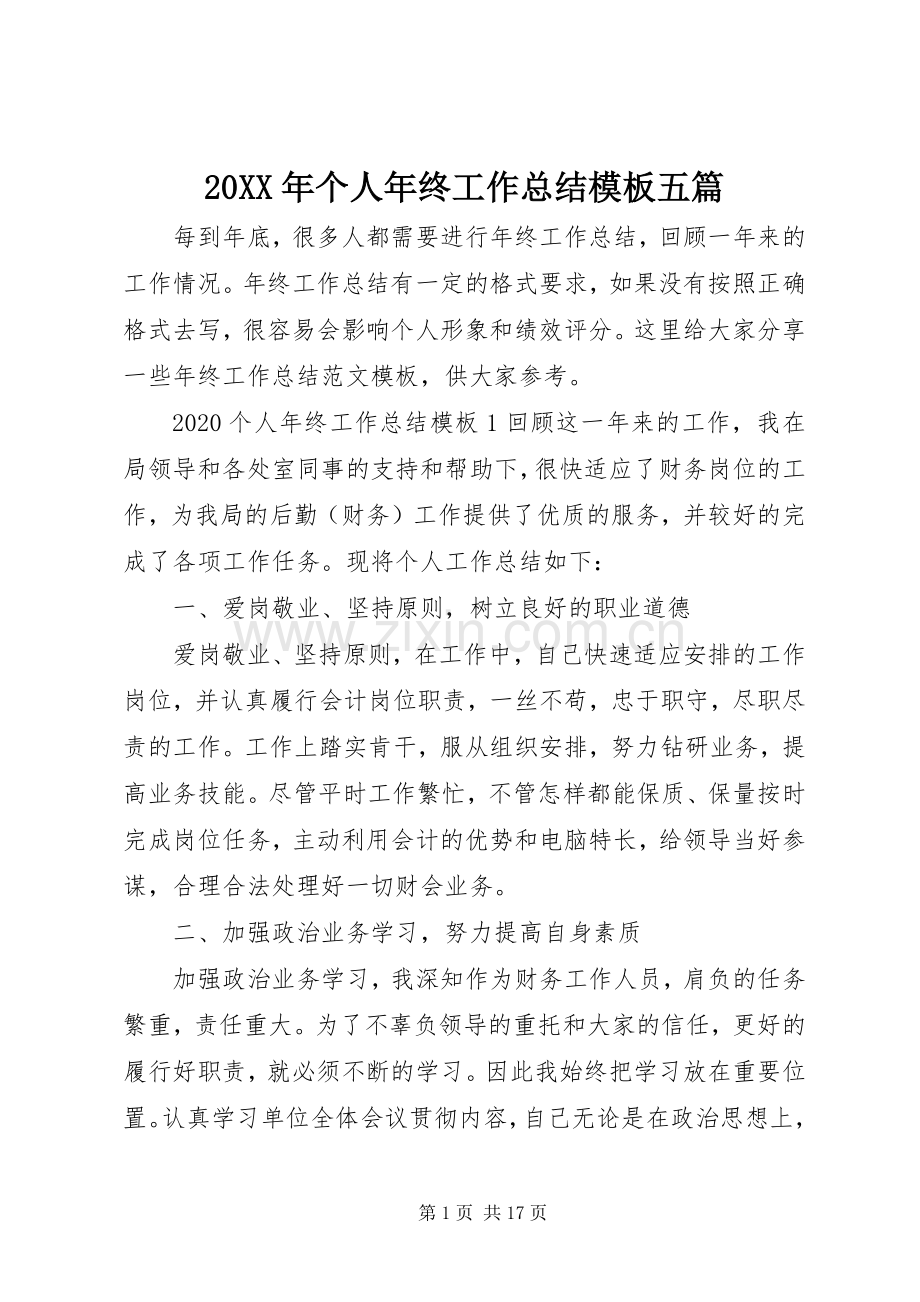 20XX年个人年终工作总结模板五篇

每到年底，很多人都需要进行年终工作总结，回顾一年来的工作情况。年终工作总结有一定的格式要求，如果没有按照正确格式去写，很容易会影响个人形象和绩效评分。这里给大家分享一些年终工作总结范文模板，供大家参考。

2020个人年终工作总结模板1回顾这一年来的工作，我在局领导和各处室同事的支持和帮助下，很快适应了财务岗位的工作，为我局的后勤（财务）工作提供了优质的服务，并较好的完成了各项工作任务。现将个人工作总结如下：

一、爱岗敬业、坚持原则，树立良好的职业道德

爱岗敬业、坚持原则，在工作中，自己快速适应安排的工作岗位，并认真履行会计岗位职责，一丝不苟，忠于职守，尽职尽责的工作。工作上踏实肯干，服从组织安排，努力钻研业务，提高业务技能。尽管平时工作繁忙，不管怎样都能保质、保量按时完成岗位任务，主动利用会计的优势和电脑特长，给领导当好参谋，合理合法处理好一切财会业务。

二、加强政治业务学习，努力提高自身素质

加强政治业务学习，我深知作为财务工作人员，肩负的任务繁重，责任重大。为了不辜负领导的重托和大家的信任，更好的履行好职责，就必须不断的学习。因此我始终把学习放在重要位置。认真学习单位全体会议贯彻内容，自己无论是在政治思想上，

第1页 共17页

www.zixin.com.cn